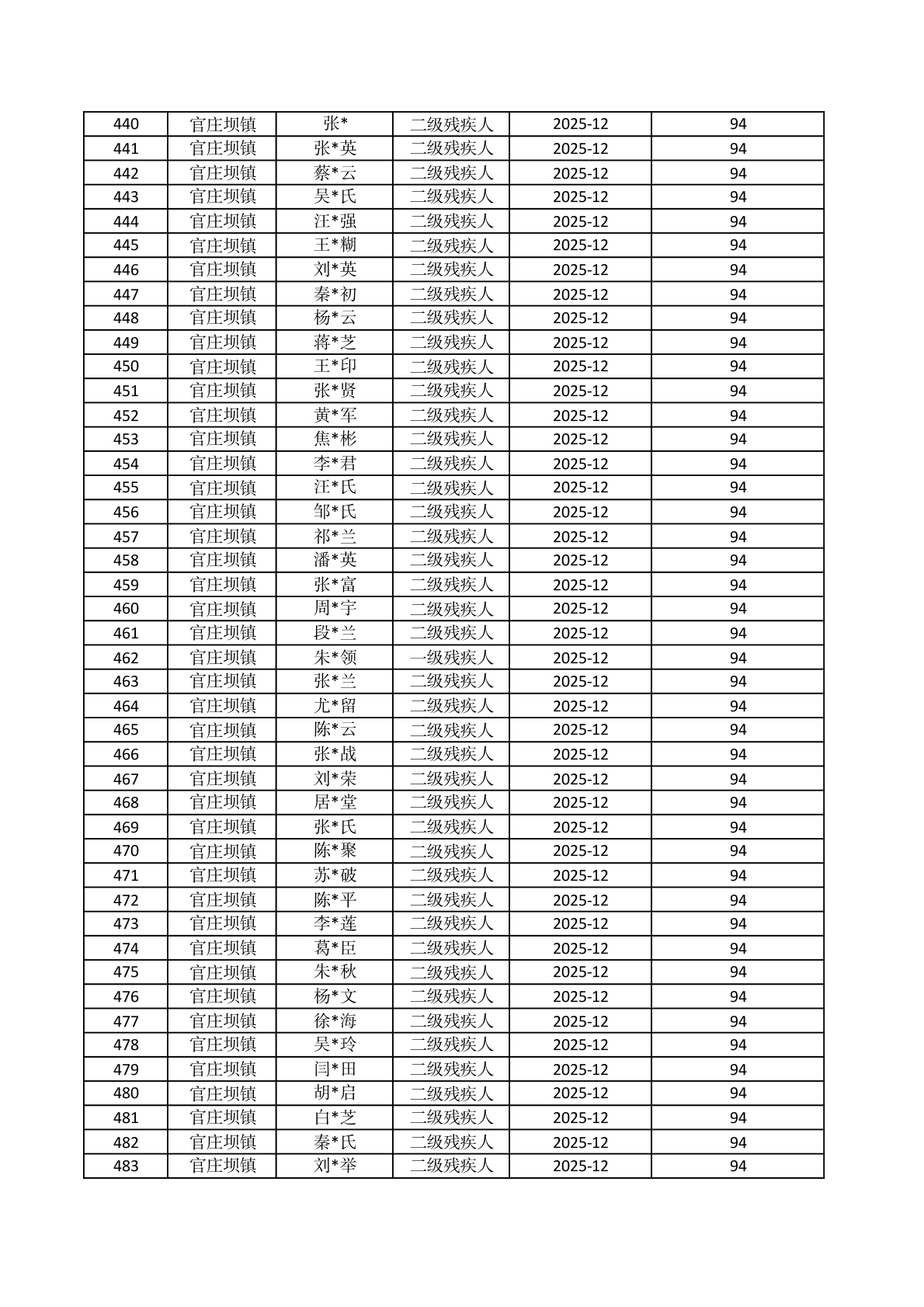 | 440 | 官庄坝镇 | 张* | 二级残疾人 | 2025-12 | 94 |
|---|---|---|---|---|---|
| 441 | 官庄坝镇 | 张*英 | 二级残疾人 | 2025-12 | 94 |
| 442 | 官庄坝镇 | 蔡*云 | 二级残疾人 | 2025-12 | 94 |
| 443 | 官庄坝镇 | 吴*氏 | 二级残疾人 | 2025-12 | 94 |
| 444 | 官庄坝镇 | 汪*强 | 二级残疾人 | 2025-12 | 94 |
| 445 | 官庄坝镇 | 王*糊 | 二级残疾人 | 2025-12 | 94 |
| 446 | 官庄坝镇 | 刘*英 | 二级残疾人 | 2025-12 | 94 |
| 447 | 官庄坝镇 | 秦*初 | 二级残疾人 | 2025-12 | 94 |
| 448 | 官庄坝镇 | 杨*云 | 二级残疾人 | 2025-12 | 94 |
| 449 | 官庄坝镇 | 蒋*芝 | 二级残疾人 | 2025-12 | 94 |
| 450 | 官庄坝镇 | 王*印 | 二级残疾人 | 2025-12 | 94 |
| 451 | 官庄坝镇 | 张*贤 | 二级残疾人 | 2025-12 | 94 |
| 452 | 官庄坝镇 | 黄*军 | 二级残疾人 | 2025-12 | 94 |
| 453 | 官庄坝镇 | 焦*彬 | 二级残疾人 | 2025-12 | 94 |
| 454 | 官庄坝镇 | 李*君 | 二级残疾人 | 2025-12 | 94 |
| 455 | 官庄坝镇 | 汪*氏 | 二级残疾人 | 2025-12 | 94 |
| 456 | 官庄坝镇 | 邹*氏 | 二级残疾人 | 2025-12 | 94 |
| 457 | 官庄坝镇 | 祁*兰 | 二级残疾人 | 2025-12 | 94 |
| 458 | 官庄坝镇 | 潘*英 | 二级残疾人 | 2025-12 | 94 |
| 459 | 官庄坝镇 | 张*富 | 二级残疾人 | 2025-12 | 94 |
| 460 | 官庄坝镇 | 周*宇 | 二级残疾人 | 2025-12 | 94 |
| 461 | 官庄坝镇 | 段*兰 | 二级残疾人 | 2025-12 | 94 |
| 462 | 官庄坝镇 | 朱*领 | 一级残疾人 | 2025-12 | 94 |
| 463 | 官庄坝镇 | 张*兰 | 二级残疾人 | 2025-12 | 94 |
| 464 | 官庄坝镇 | 尤*留 | 二级残疾人 | 2025-12 | 94 |
| 465 | 官庄坝镇 | 陈*云 | 二级残疾人 | 2025-12 | 94 |
| 466 | 官庄坝镇 | 张*战 | 二级残疾人 | 2025-12 | 94 |
| 467 | 官庄坝镇 | 刘*荣 | 二级残疾人 | 2025-12 | 94 |
| 468 | 官庄坝镇 | 居*堂 | 二级残疾人 | 2025-12 | 94 |
| 469 | 官庄坝镇 | 张*氏 | 二级残疾人 | 2025-12 | 94 |
| 470 | 官庄坝镇 | 陈*聚 | 二级残疾人 | 2025-12 | 94 |
| 471 | 官庄坝镇 | 苏*破 | 二级残疾人 | 2025-12 | 94 |
| 472 | 官庄坝镇 | 陈*平 | 二级残疾人 | 2025-12 | 94 |
| 473 | 官庄坝镇 | 李*莲 | 二级残疾人 | 2025-12 | 94 |
| 474 | 官庄坝镇 | 葛*臣 | 二级残疾人 | 2025-12 | 94 |
| 475 | 官庄坝镇 | 朱*秋 | 二级残疾人 | 2025-12 | 94 |
| 476 | 官庄坝镇 | 杨*文 | 二级残疾人 | 2025-12 | 94 |
| 477 | 官庄坝镇 | 徐*海 | 二级残疾人 | 2025-12 | 94 |
| 478 | 官庄坝镇 | 吴*玲 | 二级残疾人 | 2025-12 | 94 |
| 479 | 官庄坝镇 | 闫*田 | 二级残疾人 | 2025-12 | 94 |
| 480 | 官庄坝镇 | 胡*启 | 二级残疾人 | 2025-12 | 94 |
| 481 | 官庄坝镇 | 白*芝 | 二级残疾人 | 2025-12 | 94 |
| 482 | 官庄坝镇 | 秦*氏 | 二级残疾人 | 2025-12 | 94 |
| 483 | 官庄坝镇 | 刘*举 | 二级残疾人 | 2025-12 | 94 |